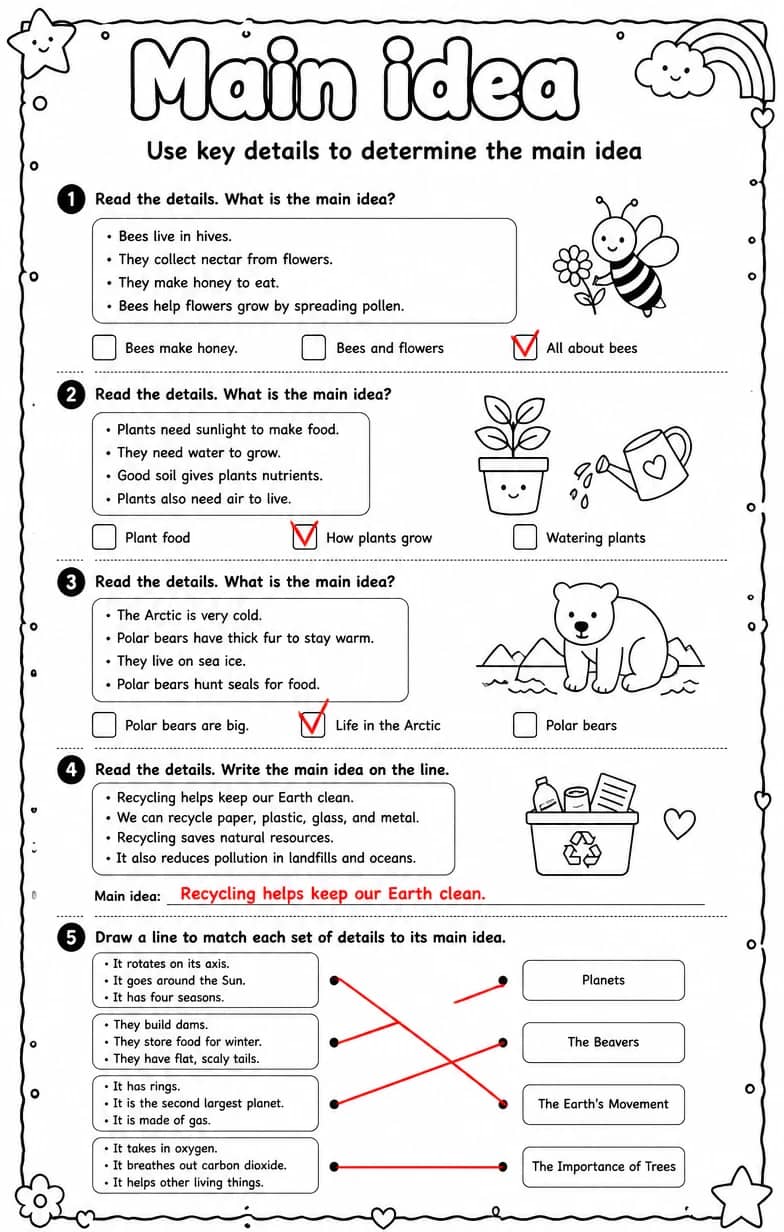 Main idea

Use key details to determine the main idea

1 Read the details. What is the main idea?

• Bees live in hives.
• They collect nectar from flowers.
• They make honey to eat.
• Bees help flowers grow by spreading pollen.

☐ Bees make honey. ☐ Bees and flowers ☑ All about bees

2 Read the details. What is the main idea?

• Plants need sunlight to make food.
• They need water to grow.
• Good soil gives plants nutrients.
• Plants also need air to live.

☐ Plant food ☑ How plants grow ☐ Watering plants

3 Read the details. What is the main idea?

• The Arctic is very cold.
• Polar bears have thick fur to stay warm.
• They live on sea ice.
• Polar bears hunt seals for food.

☐ Polar bears are big. ☑ Life in the Arctic ☐ Polar bears

4 Read the details. Write the main idea on the line.

• Recycling helps keep our Earth clean.
• We can recycle paper, plastic, glass, and metal.
• Recycling saves natural resources.
• It also reduces pollution in landfills and oceans.

Main idea: Recycling helps keep our Earth clean.

5 Draw a line to match each set of details to its main idea.

• It rotates on its axis.
• It goes around the Sun.
• It has four seasons.

• They build dams.
• They store food for winter.
• They have flat, scaly tails.

• It has rings.
• It is the second largest planet.
• It is made of gas.

• It takes in oxygen.
• It breathes out carbon dioxide.
• It helps other living things.

Planets

The Beavers

The Earth's Movement

The Importance of Trees